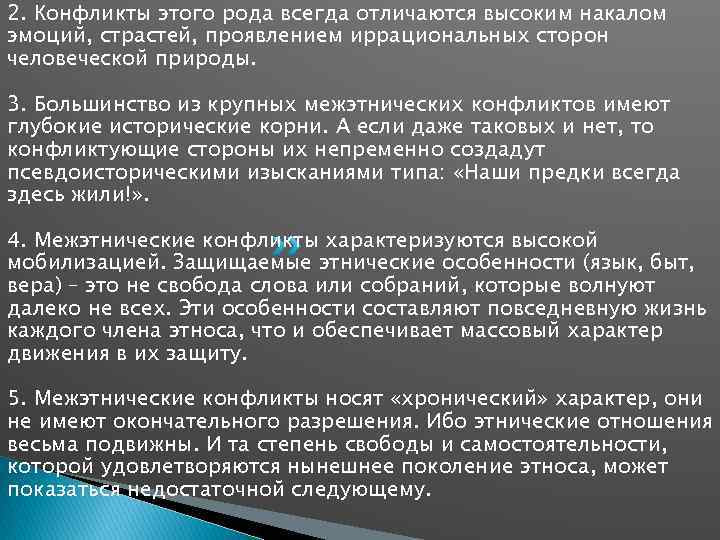 2. Конфликты этого рода всегда отличаются высоким накалом эмоций, страстей, проявлением иррациональных сторон человеческой природы.

3. Большинство из крупных межэтнических конфликтов имеют глубокие исторические корни. А если даже таковых и нет, то конфликтующие стороны их непременно создадут псевдоисторическими изысканиями типа: «Наши предки всегда здесь жили!».

4. Межэтнические конфликты характеризуются высокой мобилизацией. Защищаемые этнические особенности (язык, быт, вера) – это не свобода слова или собраний, которые волнуют далеко не всех. Эти особенности составляют повседневную жизнь каждого члена этноса, что и обеспечивает массовый характер движения в их защиту.

5. Межэтнические конфликты носят «хронический» характер, они не имеют окончательного разрешения. Ибо этнические отношения весьма подвижны. И та степень свободы и самостоятельности, которой удовлетворяются нынешнее поколение этноса, может показаться недостаточной следующему.